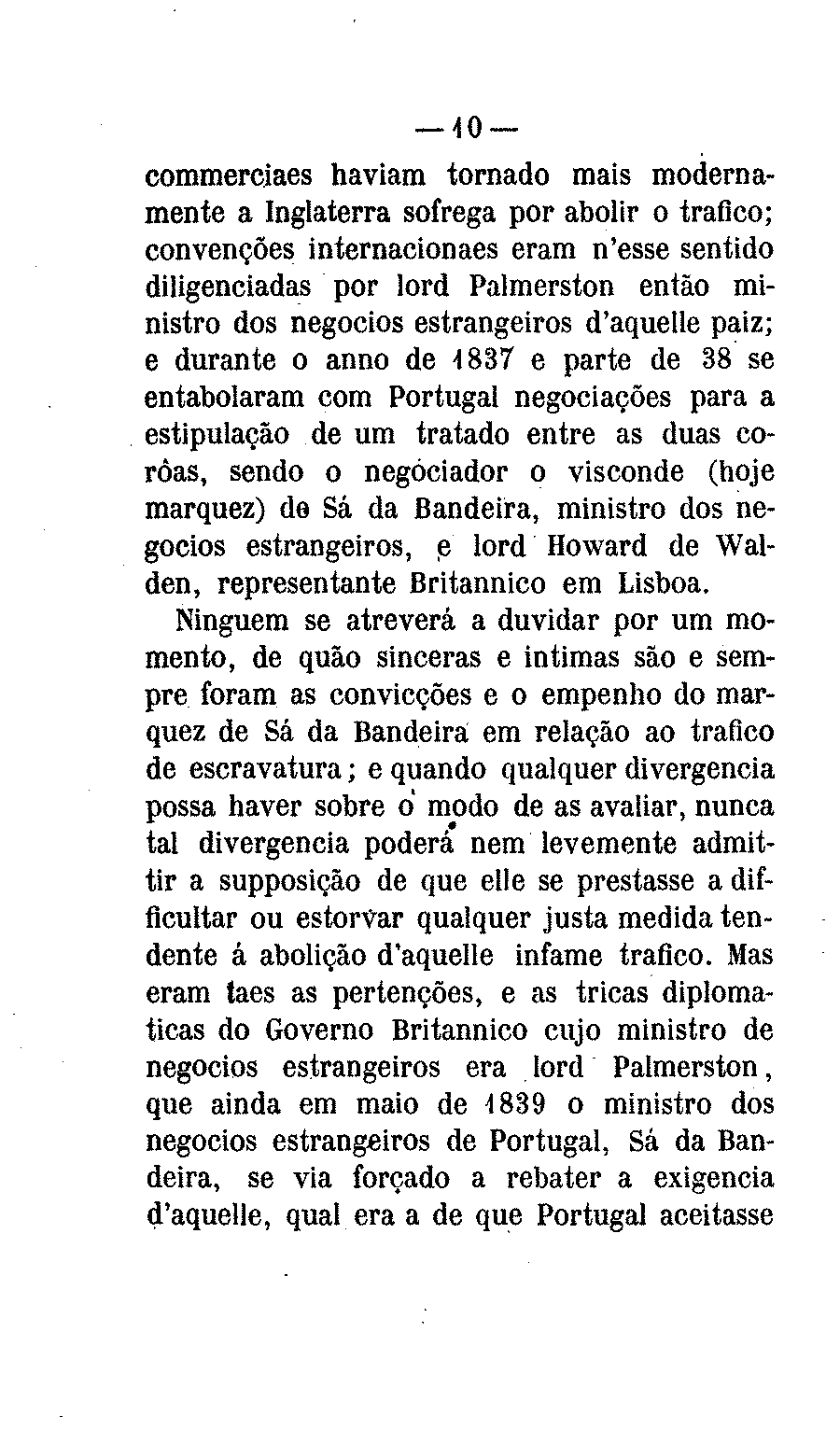 — 10 —

commerciaes haviam tornado mais modernamente a Inglaterra sofrega por abolir o trafico; convenções internacionaes eram n'esse sentido diligenciadas por lord Palmerston então ministro dos negocios estrangeiros d'aquelle paiz; e durante o anno de 1837 e parte de 38 se entabolaram com Portugal negociações para a estipulação de um tratado entre as duas corôas, sendo o negociador o visconde (hoje marquez) de Sá da Bandeira, ministro dos negocios estrangeiros, e lord Howard de Walden, representante Britannico em Lisboa.

Ninguem se atreverá a duvidar por um momento, de quão sinceras e intimas são e sempre foram as convicções e o empenho do marquez de Sá da Bandeira em relação ao trafico de escravatura; e quando qualquer divergencia possa haver sobre o modo de as avaliar, nunca tal divergencia poderá nem levemente admittir a supposição de que elle se prestasse a difficultar ou estorvar qualquer justa medida tendente á abolição d'aquelle infame trafico. Mas eram taes as pertenções, e as tricas diplomaticas do Governo Britannico cujo ministro de negocios estrangeiros era lord Palmerston, que ainda em maio de 1839 o ministro dos negocios estrangeiros de Portugal, Sá da Bandeira, se via forçado a rebater a exigencia d'aquelle, qual era a de que Portugal aceitasse